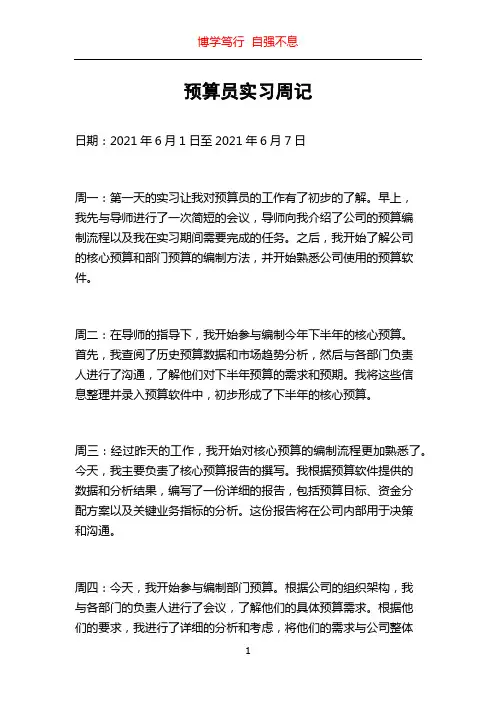 博学笃行 自强不息

预算员实习周记

日期：2021 年 6 月 1 日至 2021 年 6 月 7 日

周一：第一天的实习让我对预算员的工作有了初步的了解。早上，我先与导师进行了一次简短的会议，导师向我介绍了公司的预算编制流程以及我在实习期间需要完成的任务。之后，我开始了解公司的核心预算和部门预算的编制方法，并开始熟悉公司使用的预算软件。

周二：在导师的指导下，我开始参与编制今年下半年的核心预算。首先，我查阅了历史预算数据和市场趋势分析，然后与各部门负责人进行了沟通，了解他们对下半年预算的需求和预期。我将这些信息整理并录入预算软件中，初步形成了下半年的核心预算。

周三：经过昨天的工作，我开始对核心预算的编制流程更加熟悉了。今天，我主要负责了核心预算报告的撰写。我根据预算软件提供的数据和分析结果，编写了一份详细的报告，包括预算目标、资金分配方案以及关键业务指标的分析。这份报告将在公司内部用于决策和沟通。

周四：今天，我开始参与编制部门预算。根据公司的组织架构，我与各部门的负责人进行了会议，了解他们的具体预算需求。根据他们的要求，我进行了详细的分析和考虑，将他们的需求与公司整体

1